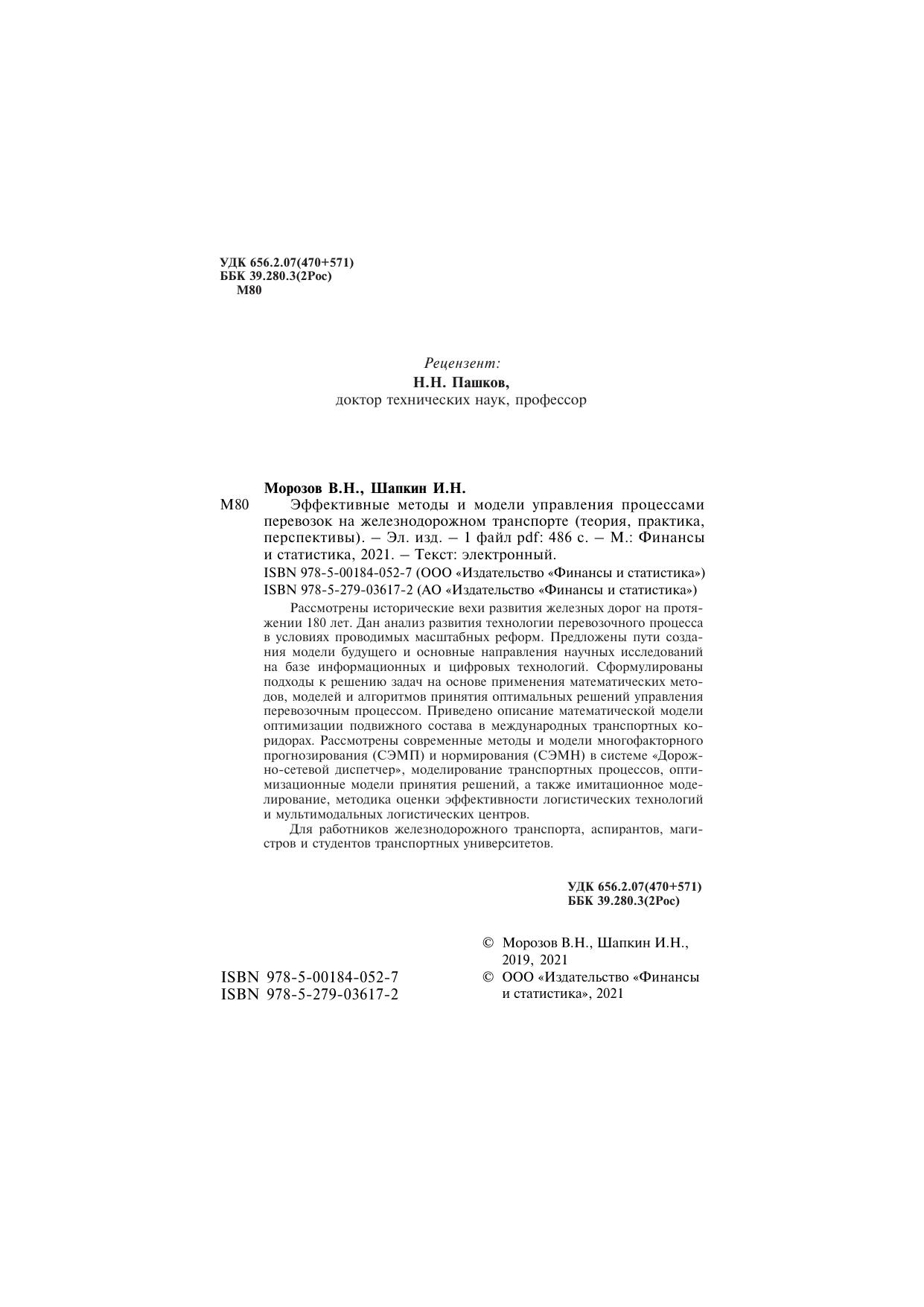 УДК 656.2.07(470+571)
ББК 39.280.3(2Рос)
М80

Рецензент:
Н.Н. Пашков,
доктор технических наук, профессор

Морозов В.Н., Шапкин И.Н.
М80 Эффективные методы и модели управления процессами перевозок на железнодорожном транспорте (теория, практика, перспективы). – Эл. изд. – 1 файл pdf: 486 с. – М.: Финансы и статистика, 2021. – Текст: электронный.

ISBN 978-5-00184-052-7 (ООО «Издательство «Финансы и статистика»)
ISBN 978-5-279-03617-2 (АО «Издательство «Финансы и статистика»)

Рассмотрены исторические вехи развития железных дорог на протяжении 180 лет. Дан анализ развития технологии перевозочного процесса в условиях проводимых масштабных реформ. Предложены пути создания модели будущего и основные направления научных исследований на базе информационных и цифровых технологий. Сформулированы подходы к решению задач на основе применения математических методов, моделей и алгоритмов принятия оптимальных решений управления перевозочным процессом. Приведено описание математической модели оптимизации подвижного состава в международных транспортных коридорах. Рассмотрены современные методы и модели многофакторного прогнозирования (СЭМП) и нормирования (СЭМН) в системе «Дорожно-сетевой диспетчер», моделирование транспортных процессов, оптимизационные модели принятия решений, а также имитационное моделирование, методика оценки эффективности логистических технологий и мультимодальных логистических центров.

Для работников железнодорожного транспорта, аспирантов, магистров и студентов транспортных университетов.

УДК 656.2.07(470+571)
ББК 39.280.3(2Рос)

ISBN 978-5-00184-052-7
ISBN 978-5-279-03617-2

© Морозов В.Н., Шапкин И.Н., 2019, 2021
© ООО «Издательство «Финансы и статистика», 2021